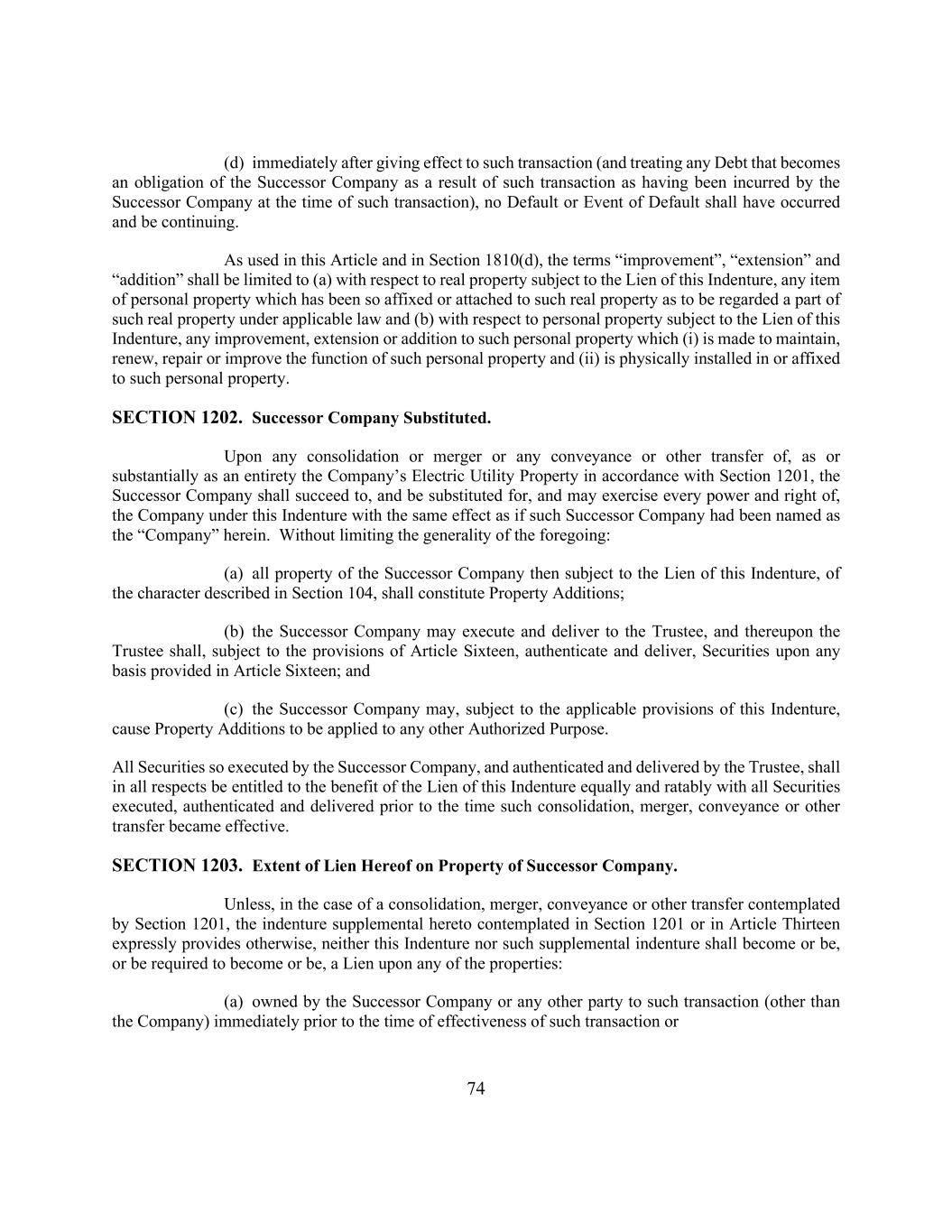 (d) immediately after giving effect to such transaction (and treating any Debt that becomes an obligation of the Successor Company as a result of such transaction as having been incurred by the Successor Company at the time of such transaction), no Default or Event of Default shall have occurred and be continuing.

As used in this Article and in Section 1810(d), the terms “improvement”, “extension” and “addition” shall be limited to (a) with respect to real property subject to the Lien of this Indenture, any item of personal property which has been so affixed or attached to such real property as to be regarded a part of such real property under applicable law and (b) with respect to personal property subject to the Lien of this Indenture, any improvement, extension or addition to such personal property which (i) is made to maintain, renew, repair or improve the function of such personal property and (ii) is physically installed in or affixed to such personal property.

SECTION 1202. Successor Company Substituted.

Upon any consolidation or merger or any conveyance or other transfer of, as or substantially as an entirety the Company’s Electric Utility Property in accordance with Section 1201, the Successor Company shall succeed to, and be substituted for, and may exercise every power and right of, the Company under this Indenture with the same effect as if such Successor Company had been named as the “Company” herein. Without limiting the generality of the foregoing:

(a) all property of the Successor Company then subject to the Lien of this Indenture, of the character described in Section 104, shall constitute Property Additions;

(b) the Successor Company may execute and deliver to the Trustee, and thereupon the Trustee shall, subject to the provisions of Article Sixteen, authenticate and deliver, Securities upon any basis provided in Article Sixteen; and

(c) the Successor Company may, subject to the applicable provisions of this Indenture, cause Property Additions to be applied to any other Authorized Purpose.

All Securities so executed by the Successor Company, and authenticated and delivered by the Trustee, shall in all respects be entitled to the benefit of the Lien of this Indenture equally and ratably with all Securities executed, authenticated and delivered prior to the time such consolidation, merger, conveyance or other transfer became effective.

SECTION 1203. Extent of Lien Hereof on Property of Successor Company.

Unless, in the case of a consolidation, merger, conveyance or other transfer contemplated by Section 1201, the indenture supplemental hereto contemplated in Section 1201 or in Article Thirteen expressly provides otherwise, neither this Indenture nor such supplemental indenture shall become or be, or be required to become or be, a Lien upon any of the properties:

(a) owned by the Successor Company or any other party to such transaction (other than the Company) immediately prior to the time of effectiveness of such transaction or

74